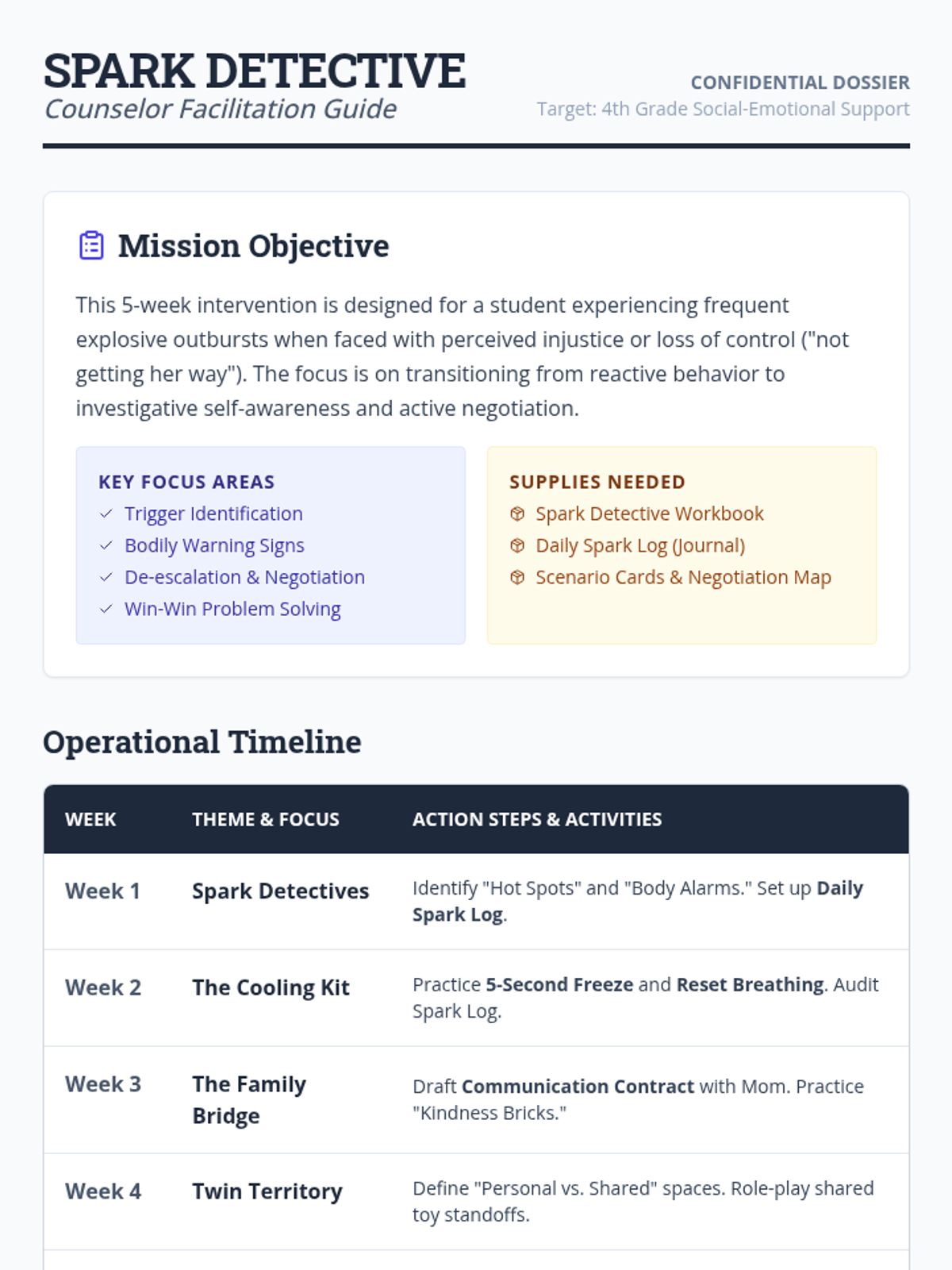 SPARK DETECTIVE
Counselor Facilitation Guide

CONFIDENTIAL DOSSIER
Target: 4th Grade Social-Emotional Support

Mission Objective

This 5-week intervention is designed for a student experiencing frequent explosive outbursts when faced with perceived injustice or loss of control ("not getting her way"). The focus is on transitioning from reactive behavior to investigative self-awareness and active negotiation.

KEY FOCUS AREAS
✓ Trigger Identification
✓ Bodily Warning Signs
✓ De-escalation & Negotiation
✓ Win-Win Problem Solving

SUPPLIES NEEDED
Spark Detective Workbook
Daily Spark Log (Journal)
Scenario Cards & Negotiation Map

Operational Timeline

| WEEK | THEME & FOCUS | ACTION STEPS & ACTIVITIES |
|---|---|---|
| Week 1 | Spark Detectives | Identify "Hot Spots" and "Body Alarms." Set up Daily Spark Log. |
| Week 2 | The Cooling Kit | Practice 5-Second Freeze and Reset Breathing. Audit Spark Log. |
| Week 3 | The Family Bridge | Draft Communication Contract with Mom. Practice "Kindness Bricks." |
| Week 4 | Twin Territory | Define "Personal vs. Shared" spaces. Role-play shared toy standoffs. |